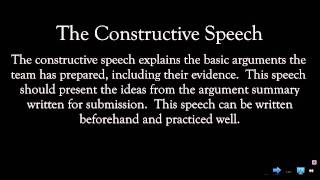 The Constructive Speech

The constructive speech explains the basic arguments the team has prepared, including their evidence. This speech should present the ideas from the argument summary written for submission. This speech can be written beforehand and practiced well.